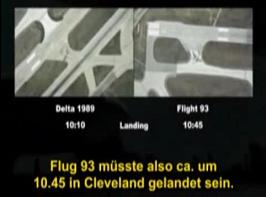 Delta 1989

Flight 93

10:10

Landing

10:45

Flug 93 müsste also ca. um 10.45 in Cleveland gelandet sein.